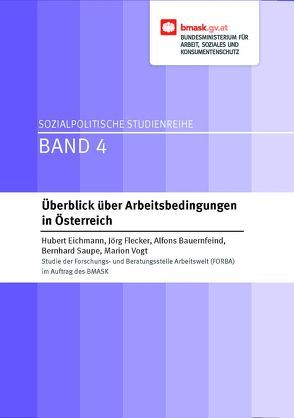 bmask.gv.at
BUNDESMINISTERIUM FÜR ARBEIT, SOZIALES UND KONSUMENTENSCHUTZ

SOZIALPOLITISCHE STUDIENREIHE
BAND 4

Überblick über Arbeitsbedingungen in Österreich

Hubert Eichmann, Jörg Flecker, Alfons Bauernfeind, Bernhard Saupe, Marion Vogt
Studie der Forschungs- und Beratungsstelle Arbeitswelt (FORBA) im Auftrag des BMASK